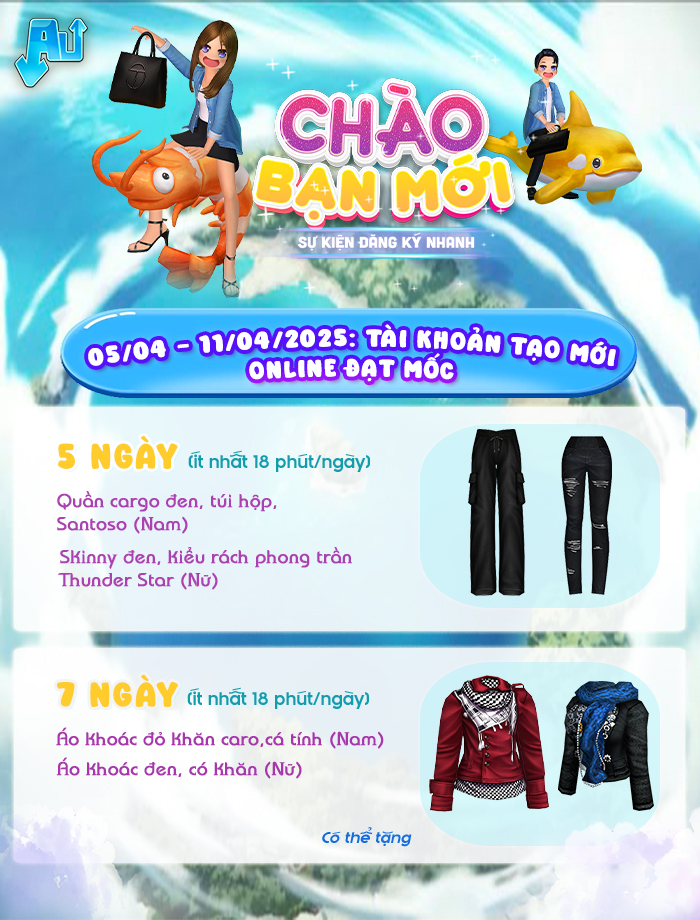 AU

CHÀO BẠN MỚI

SỰ KIỆN ĐĂNG KÝ NHANH

05/04 - 11/04/2025: TÀI KHOẢN TẠO MỚI ONLINE ĐẠT MỐC

5 NGÀY (ít nhất 18 phút/ngày)

Quần cargo đen, túi hộp, Santoso (Nam)

SKinny đen, Kiểu rách phong trần Thunder Star (Nữ)

7 NGÀY (ít nhất 18 phút/ngày)

Áo Khoác đỏ Khăn caro,cá tính (Nam)

Áo Khoác đen, có Khăn (Nữ)

Có thể tặng